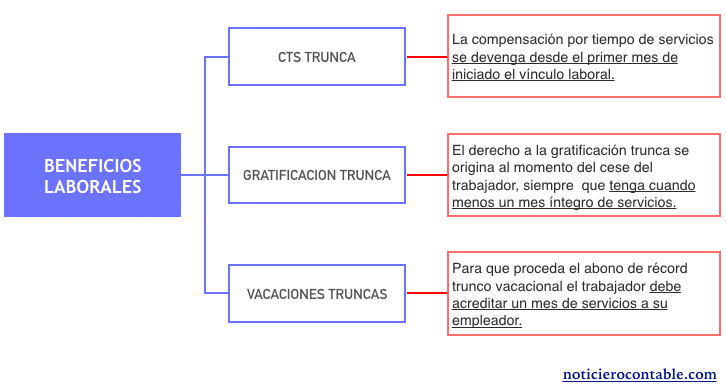 BENEFICIOS LABORALES

CTS TRUNCA

La compensación por tiempo de servicios se devenga desde el primer mes de iniciado el vínculo laboral.

GRATIFICACION TRUNCA

El derecho a la gratificación trunca se origina al momento del cese del trabajador, siempre que tenga cuando menos un mes íntegro de servicios.

VACACIONES TRUNCAS

Para que proceda el abono de récord trunco vacacional el trabajador debe acreditar un mes de servicios a su empleador.

noticierocontable.com